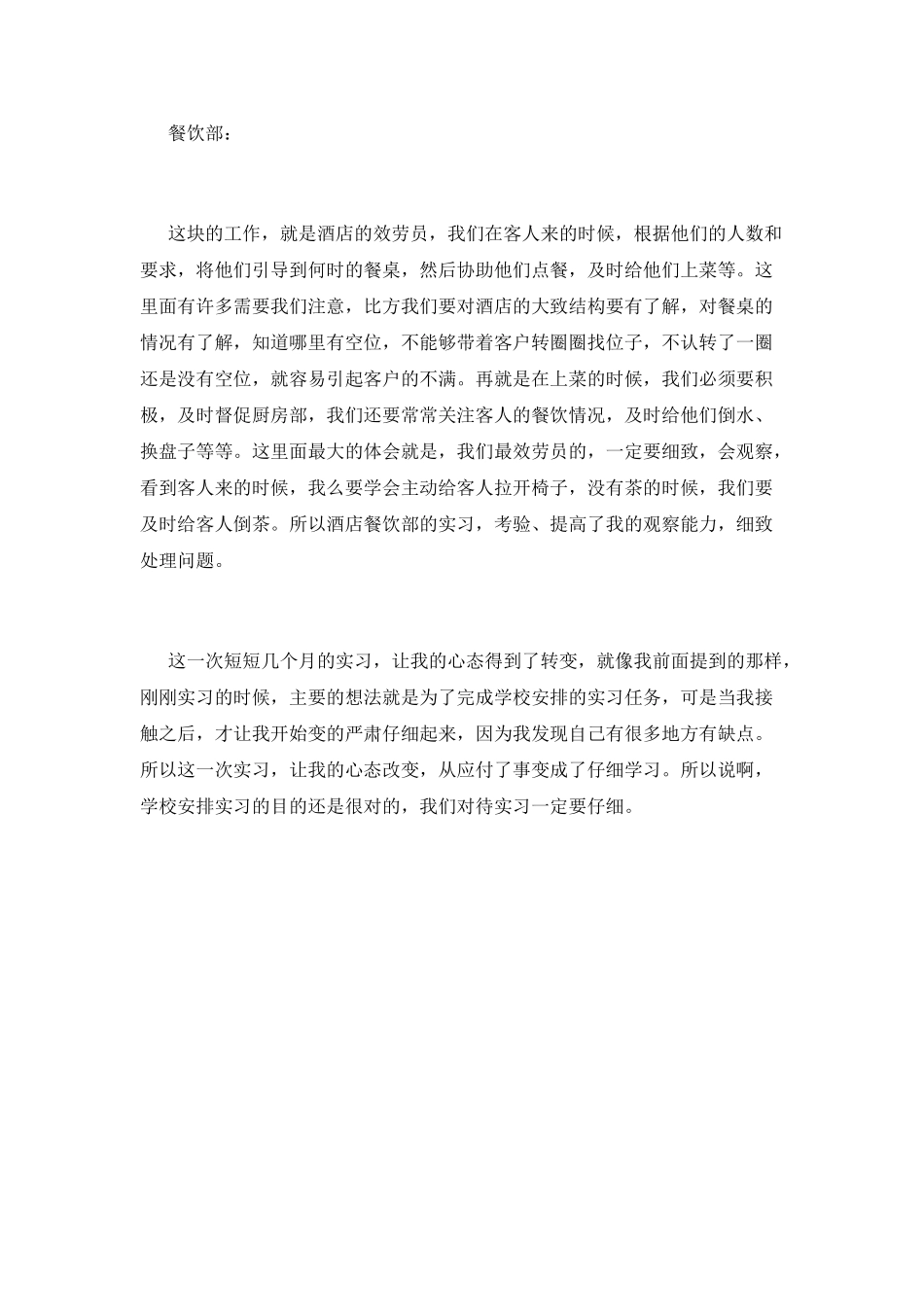 餐饮部：

这块的工作，就是酒店的效劳员，我们在客人来的时候，根据他们的人数和要求，将他们引导到何时的餐桌，然后协助他们点餐，及时给他们上菜等。这里面有许多需要我们注意，比方我们要对酒店的大致结构要有了解，对餐桌的情况有了解，知道哪里有空位，不能够带着客户转圈圈找位子，不认转了一圈还是没有空位，就容易引起客户的不满。再就是在上菜的时候，我们必须要积极，及时督促厨房部，我们还要常常关注客人的餐饮情况，及时给他们倒水、换盘子等等。这里面最大的体会就是，我们最效劳员的，一定要细致，会观察，看到客人来的时候，我么要学会主动给客人拉开椅子，没有茶的时候，我们要及时给客人倒茶。所以酒店餐饮部的实习，考验、提高了我的观察能力，细致处理问题。

这一次短短几个月的实习，让我的心态得到了转变，就像我前面提到的那样，刚刚实习的时候，主要的想法就是为了完成学校安排的实习任务，可是当我接触之后，才让我开始变的严肃仔细起来，因为我发现自己有很多地方有缺点。所以这一次实习，让我的心态改变，从应付了事变成了仔细学习。所以说啊，学校安排实习的目的还是很对的，我们对待实习一定要仔细。